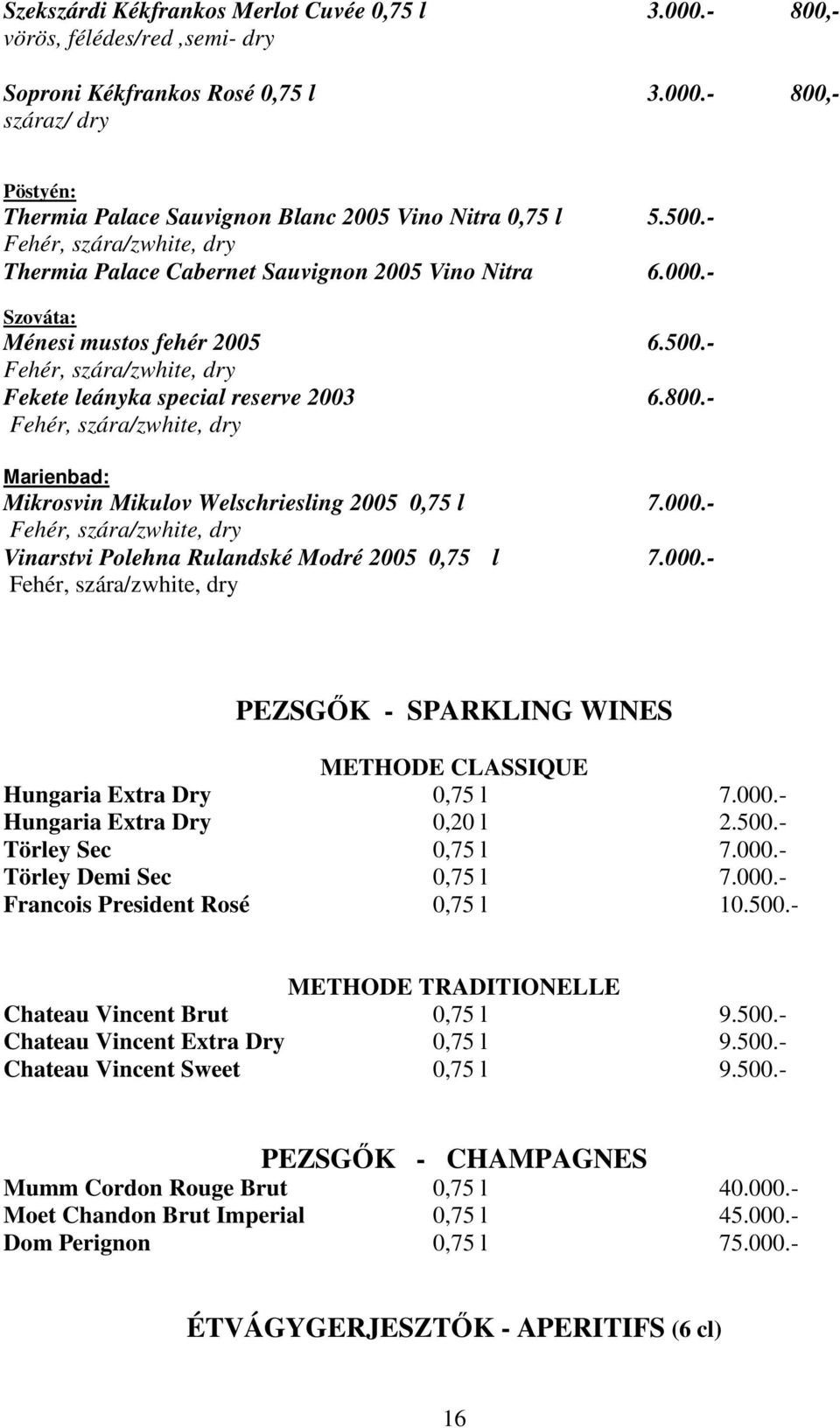 Szekszárdi Kékfrankos Merlot Cuvée 0,75 l 3.000.- 800,-
vörös, félédes/red ,semi- dry

Soproni Kékfrankos Rosé 0,75 l 3.000.- 800,-
száraz/ dry

Pöstyén:
Thermia Palace Sauvignon Blanc 2005 Vino Nitra 0,75 l 5.500.-
Fehér, szára/zwhite, dry
Thermia Palace Cabernet Sauvignon 2005 Vino Nitra 6.000.-

Szováta:
Ménesi mustos fehér 2005 6.500.-
Fehér, szára/zwhite, dry
Fekete leányka special reserve 2003 6.800.-
Fehér, szára/zwhite, dry

Marienbad:
Mikrosvin Mikulov Welschriesling 2005 0,75 l 7.000.-
Fehér, szára/zwhite, dry
Vinarstvi Polehna Rulandské Modré 2005 0,75 l 7.000.-
Fehér, szára/zwhite, dry

PEZSGŐK - SPARKLING WINES

METHODE CLASSIQUE

| | | |
|---|---|---|
| Hungaria Extra Dry | 0,75 l | 7.000.- |
| Hungaria Extra Dry | 0,20 l | 2.500.- |
| Törley Sec | 0,75 l | 7.000.- |
| Törley Demi Sec | 0,75 l | 7.000.- |
| Francois President Rosé | 0,75 l | 10.500.- |

METHODE TRADITIONELLE

| | | |
|---|---|---|
| Chateau Vincent Brut | 0,75 l | 9.500.- |
| Chateau Vincent Extra Dry | 0,75 l | 9.500.- |
| Chateau Vincent Sweet | 0,75 l | 9.500.- |

PEZSGŐK - CHAMPAGNES

| | | |
|---|---|---|
| Mumm Cordon Rouge Brut | 0,75 l | 40.000.- |
| Moet Chandon Brut Imperial | 0,75 l | 45.000.- |
| Dom Perignon | 0,75 l | 75.000.- |

ÉTVÁGYGERJESZTŐK - APERITIFS (6 cl)

16